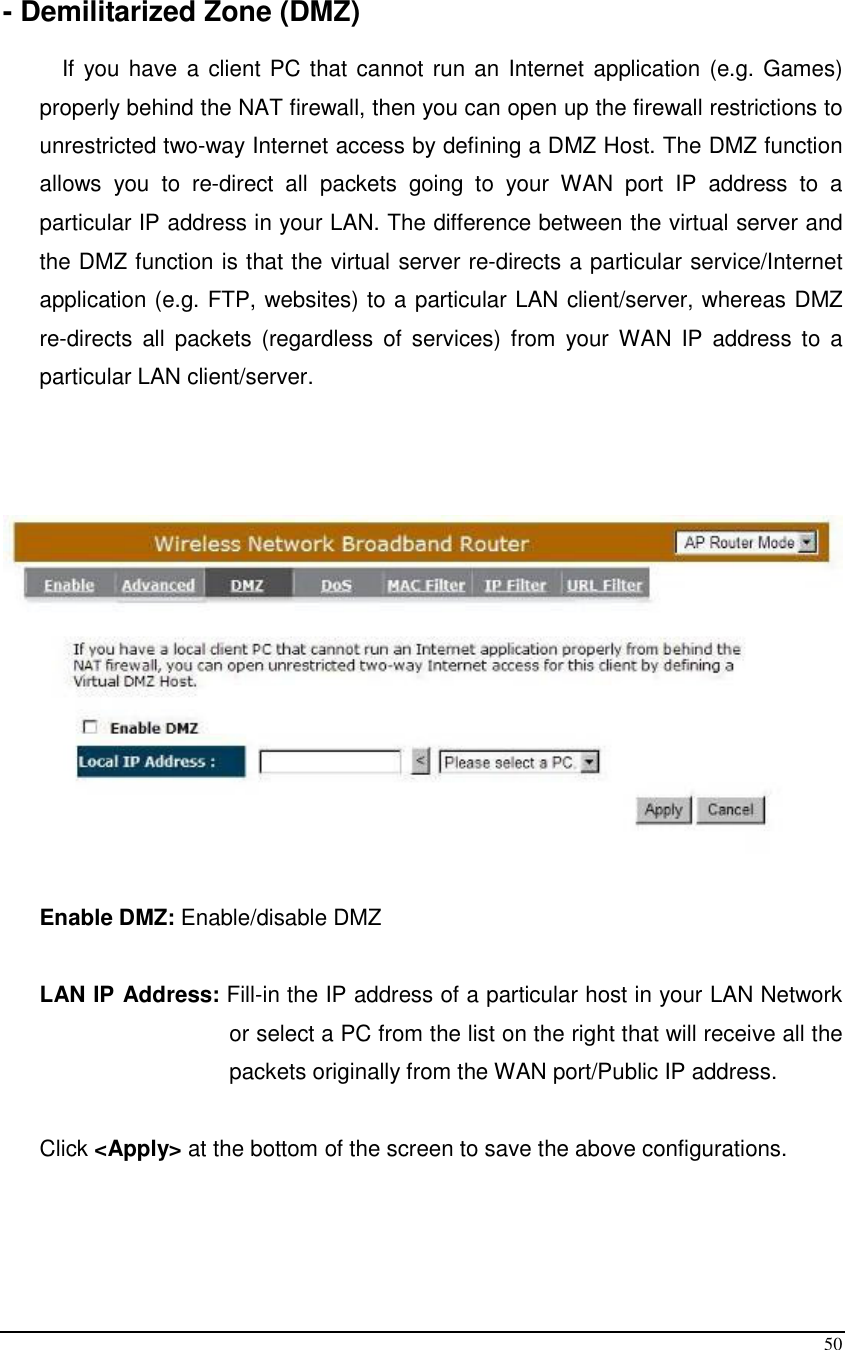 - Demilitarized Zone (DMZ)

If you have a client PC that cannot run an Internet application (e.g. Games) properly behind the NAT firewall, then you can open up the firewall restrictions to unrestricted two-way Internet access by defining a DMZ Host. The DMZ function allows you to re-direct all packets going to your WAN port IP address to a particular IP address in your LAN. The difference between the virtual server and the DMZ function is that the virtual server re-directs a particular service/Internet application (e.g. FTP, websites) to a particular LAN client/server, whereas DMZ re-directs all packets (regardless of services) from your WAN IP address to a particular LAN client/server.

Wireless Network Broadband Router
AP Router Mode
Enable Advanced DMZ DoS MAC Filter IP Filter URL Filter

If you have a local client PC that cannot run an Internet application properly from behind the NAT firewall, you can open unrestricted two-way Internet access for this client by defining a Virtual DMZ Host.

Enable DMZ
Local IP Address :
<
Please select a PC.
Apply Cancel

Enable DMZ: Enable/disable DMZ

LAN IP Address: Fill-in the IP address of a particular host in your LAN Network or select a PC from the list on the right that will receive all the packets originally from the WAN port/Public IP address.

Click <Apply> at the bottom of the screen to save the above configurations.

50